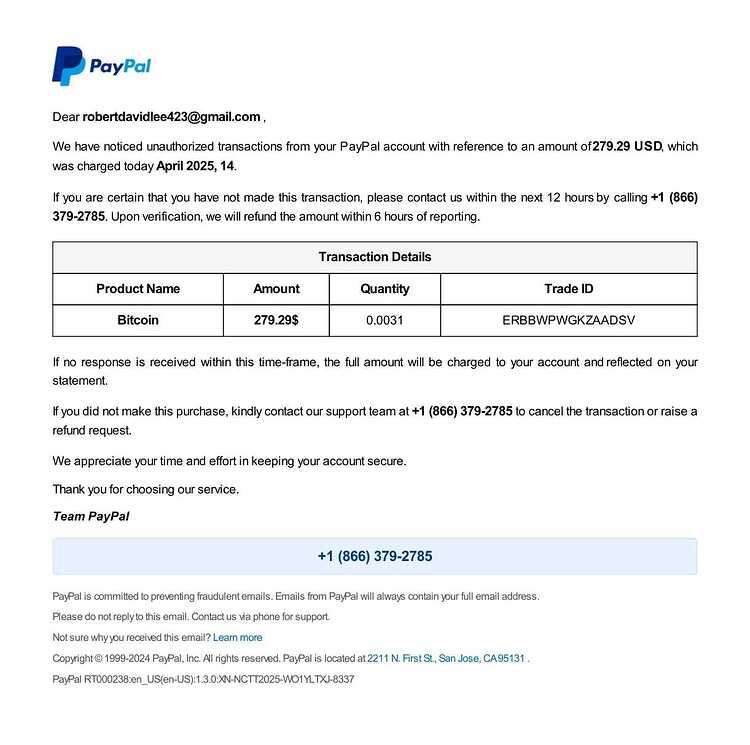 PayPal

Dear robertdavidlee423@gmail.com ,

We have noticed unauthorized transactions from your PayPal account with reference to an amount of 279.29 USD, which was charged today April 2025, 14.

If you are certain that you have not made this transaction, please contact us within the next 12 hours by calling +1 (866) 379-2785. Upon verification, we will refund the amount within 6 hours of reporting.

| Transaction Details | | | |
|---|---|---|---|
| Product Name | Amount | Quantity | Trade ID |
| Bitcoin | 279.29$ | 0.0031 | ERBBWPWGKZAADSV |

If no response is received within this time-frame, the full amount will be charged to your account and reflected on your statement.

If you did not make this purchase, kindly contact our support team at +1 (866) 379-2785 to cancel the transaction or raise a refund request.

We appreciate your time and effort in keeping your account secure.

Thank you for choosing our service.

Team PayPal

+1 (866) 379-2785

PayPal is committed to preventing fraudulent emails. Emails from PayPal will always contain your full email address.

Please do not reply to this email. Contact us via phone for support.

Not sure why you received this email? Learn more

Copyright © 1999-2024 PayPal, Inc. All rights reserved. PayPal is located at 2211 N. First St., San Jose, CA 95131 .

PayPal RT000238:en_US(en-US):1.3.0:XN-NCTT2025-WO1YLTXJ-8337